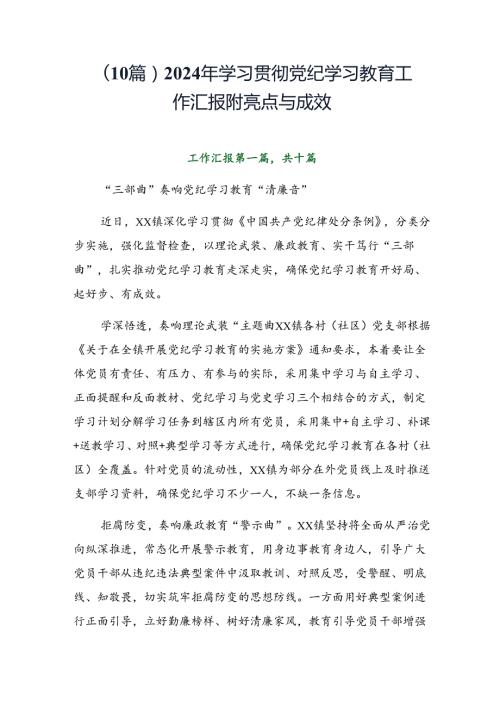 （10篇）2024年学习贯彻党纪学习教育工作汇报附亮点与成效

工作汇报第一篇，共十篇

“三部曲”奏响党纪学习教育“清廉音”

近日，XX镇深化学习贯彻《中国共产党纪律处分条例》，分类分步实施，强化监督检查，以理论武装、廉政教育、实干笃行“三部曲”，扎实推动党纪学习教育走深走实，确保党纪学习教育开好局、起好步、有成效。

学深悟透，奏响理论武装“主题曲XX镇各村（社区）党支部根据《关于在全镇开展党纪学习教育的实施方案》通知要求，本着要让全体党员有责任、有压力、有参与的实际，采用集中学习与自主学习、正面提醒和反面教材、党纪学习与党史学习三个相结合的方式，制定学习计划分解学习任务到辖区内所有党员，采用集中+自主学习、补课+送教学习、对照+典型学习等方式进行，确保党纪学习教育在各村（社区）全覆盖。针对党员的流动性，XX镇为部分在外党员线上及时推送支部学习资料，确保党纪学习不少一人，不缺一条信息。

拒腐防变，奏响廉政教育“警示曲”。XX镇坚持将全面从严治党向纵深推进，常态化开展警示教育，用身边事教育身边人，引导广大党员干部从违纪违法典型案件中汲取教训、对照反思，受警醒、明底线、知敬畏，切实筑牢拒腐防变的思想防线。一方面用好典型案例进行正面引导，立好勤廉榜样、树好清廉家风，教育引导党员干部增强